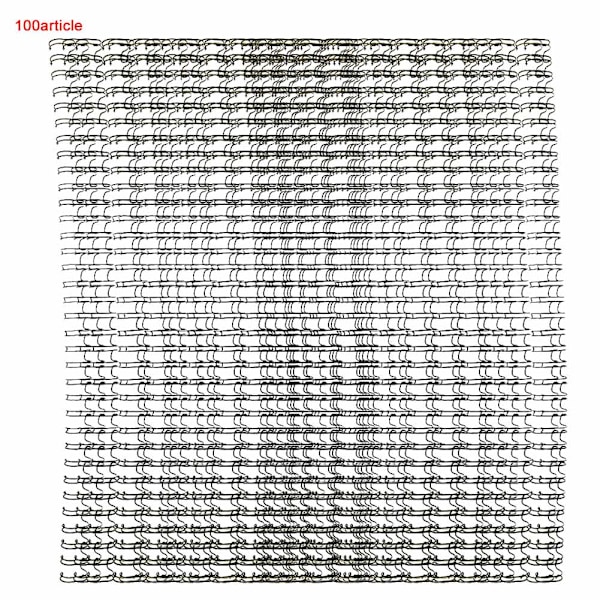 100article